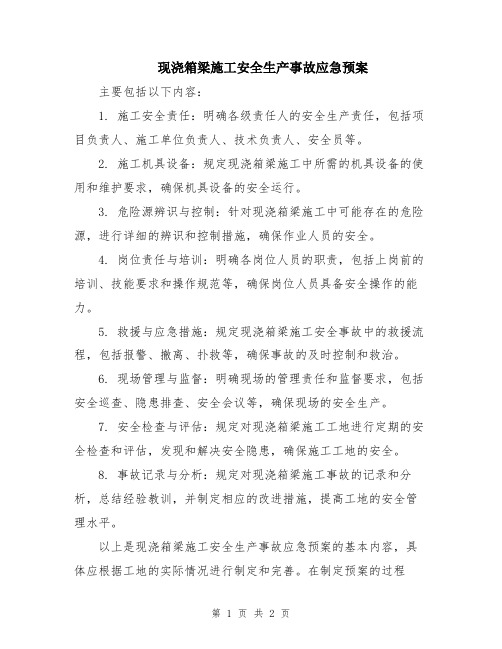 现浇箱梁施工安全生产事故应急预案

主要包括以下内容：

1. 施工安全责任：明确各级责任人的安全生产责任，包括项目负责人、施工单位负责人、技术负责人、安全员等。

2. 施工机具设备：规定现浇箱梁施工中所需的机具设备的使用和维护要求，确保机具设备的安全运行。

3. 危险源辨识与控制：针对现浇箱梁施工中可能存在的危险源，进行详细的辨识和控制措施，确保作业人员的安全。

4. 岗位责任与培训：明确各岗位人员的职责，包括上岗前的培训、技能要求和操作规范等，确保岗位人员具备安全操作的能力。

5. 救援与应急措施：规定现浇箱梁施工安全事故中的救援流程，包括报警、撤离、扑救等，确保事故的及时控制和救治。

6. 现场管理与监督：明确现场的管理责任和监督要求，包括安全巡查、隐患排查、安全会议等，确保现场的安全生产。

7. 安全检查与评估：规定对现浇箱梁施工工地进行定期的安全检查和评估，发现和解决安全隐患，确保施工工地的安全。

8. 事故记录与分析：规定对现浇箱梁施工事故的记录和分析，总结经验教训，并制定相应的改进措施，提高工地的安全管理水平。

以上是现浇箱梁施工安全生产事故应急预案的基本内容，具体应根据工地的实际情况进行制定和完善。在制定预案的过程

第 1 页 共 2 页